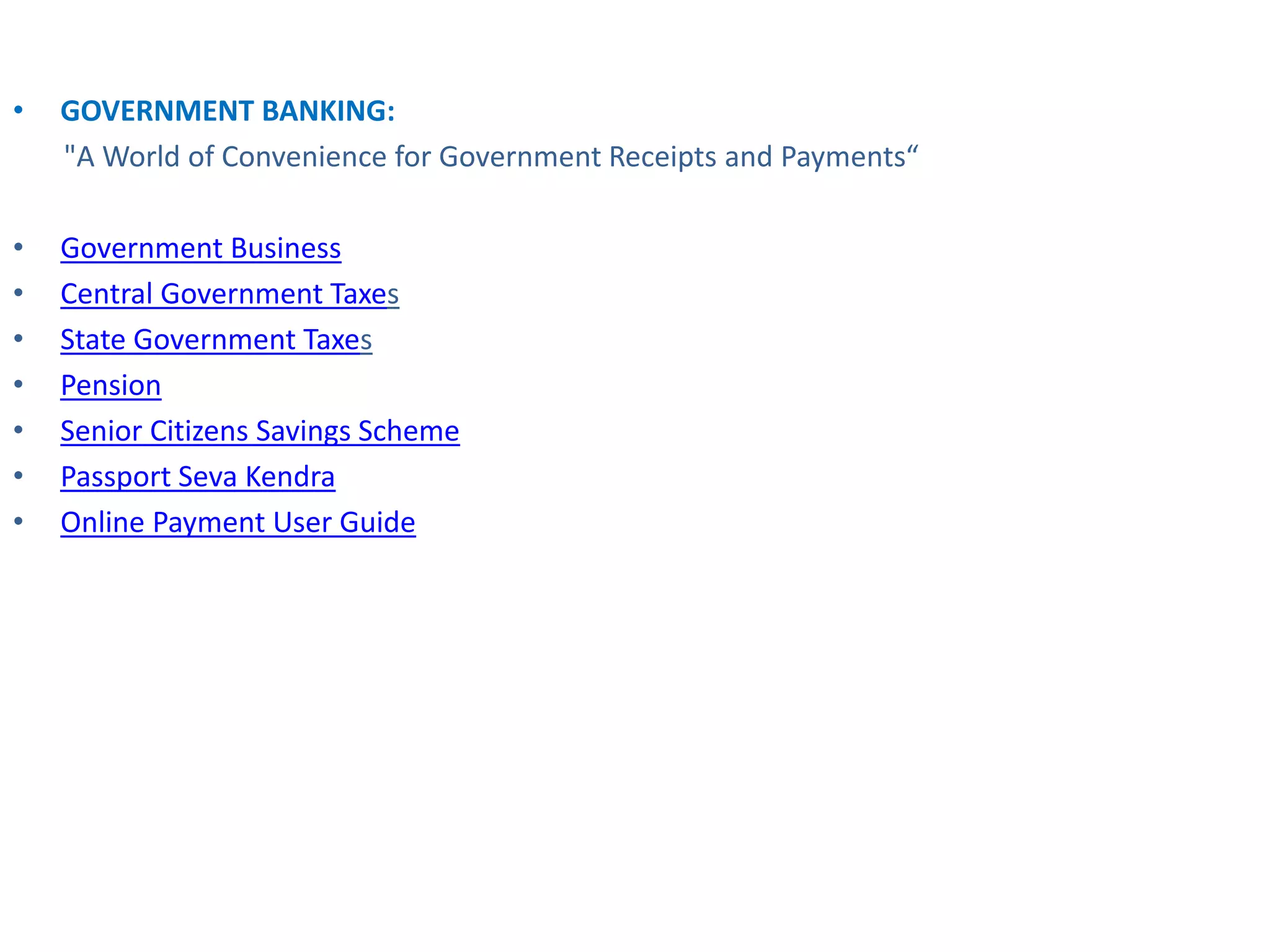 • GOVERNMENT BANKING:
"A World of Convenience for Government Receipts and Payments"

• Government Business
• Central Government Taxes
• State Government Taxes
• Pension
• Senior Citizens Savings Scheme
• Passport Seva Kendra
• Online Payment User Guide